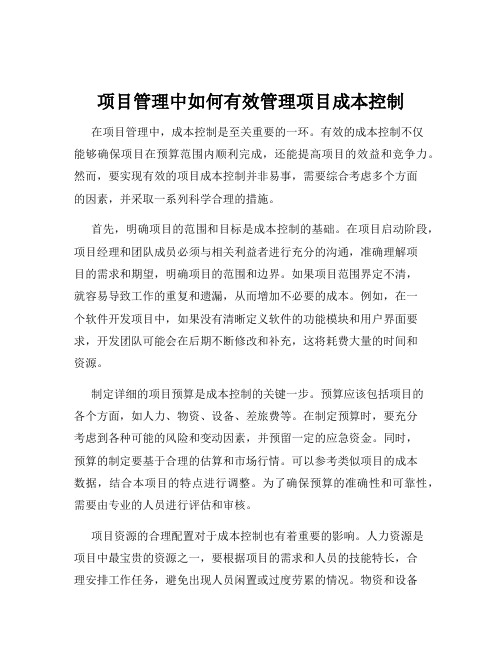 项目管理中如何有效管理项目成本控制

在项目管理中，成本控制是至关重要的一环。有效的成本控制不仅能够确保项目在预算范围内顺利完成，还能提高项目的效益和竞争力。然而，要实现有效的项目成本控制并非易事，需要综合考虑多个方面的因素，并采取一系列科学合理的措施。

首先，明确项目的范围和目标是成本控制的基础。在项目启动阶段，项目经理和团队成员必须与相关利益者进行充分的沟通，准确理解项目的需求和期望，明确项目的范围和边界。如果项目范围界定不清，就容易导致工作的重复和遗漏，从而增加不必要的成本。例如，在一个软件开发项目中，如果没有清晰定义软件的功能模块和用户界面要求，开发团队可能会在后期不断修改和补充，这将耗费大量的时间和资源。

制定详细的项目预算是成本控制的关键一步。预算应该包括项目的各个方面，如人力、物资、设备、差旅费等。在制定预算时，要充分考虑到各种可能的风险和变动因素，并预留一定的应急资金。同时，预算的制定要基于合理的估算和市场行情。可以参考类似项目的成本数据，结合本项目的特点进行调整。为了确保预算的准确性和可靠性，需要由专业的人员进行评估和审核。

项目资源的合理配置对于成本控制也有着重要的影响。人力资源是项目中最宝贵的资源之一，要根据项目的需求和人员的技能特长，合理安排工作任务，避免出现人员闲置或过度劳累的情况。物资和设备